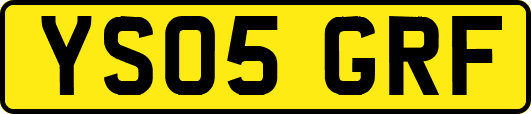 YS05 GRF